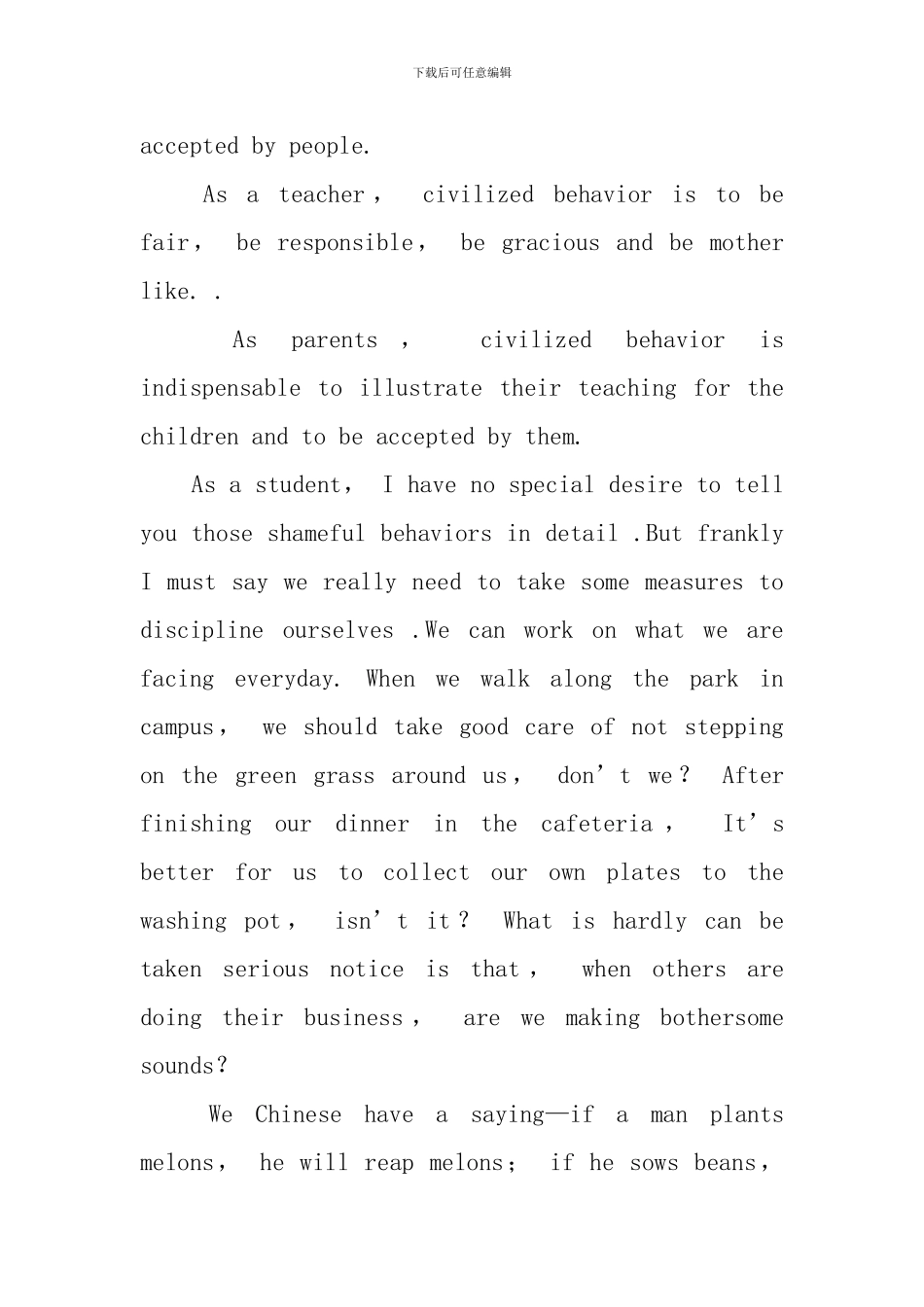 下载后可任意编辑

accepted by people.

As a teacher， civilized behavior is to be fair， be responsible， be gracious and be mother like. .

As parents ， civilized behavior is indispensable to illustrate their teaching for the children and to be accepted by them.

As a student， I have no special desire to tell you those shameful behaviors in detail .But frankly I must say we really need to take some measures to discipline ourselves .We can work on what we are facing everyday. When we walk along the park in campus， we should take good care of not stepping on the green grass around us， don’t we？ After finishing our dinner in the cafeteria， It’s better for us to collect our own plates to the washing pot， isn’t it？ What is hardly can be taken serious notice is that， when others are doing their business， are we making bothersome sounds？

We Chinese have a saying—if a man plants melons， he will reap melons； if he sows beans，